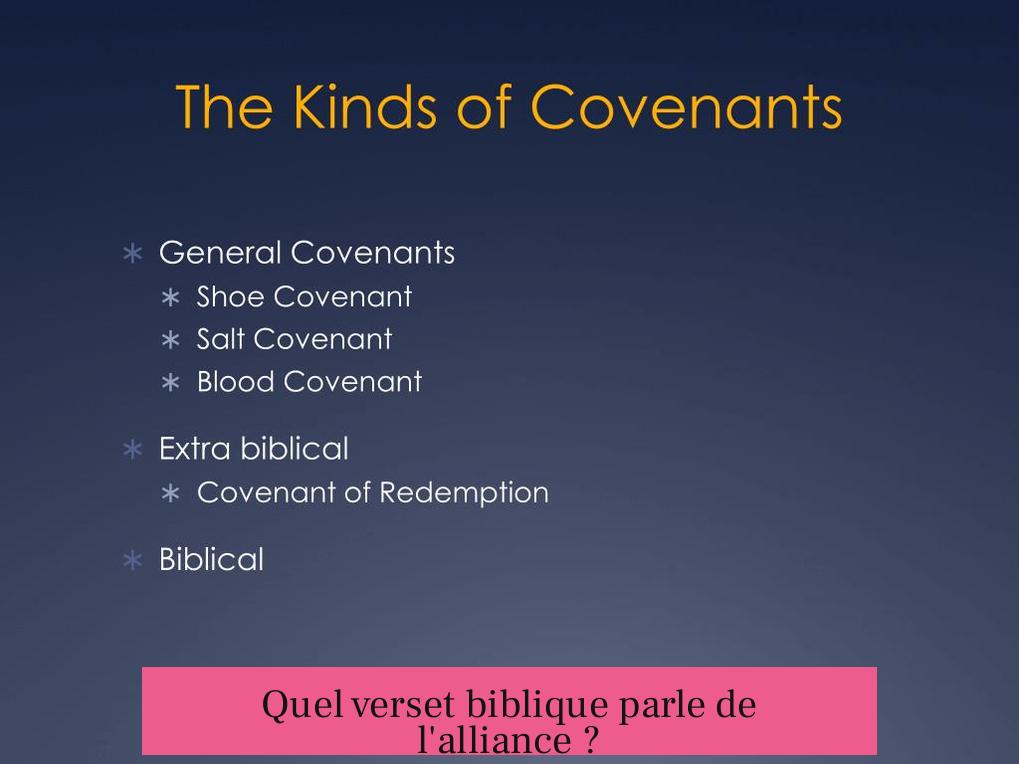 The Kinds of Covenants

∗ General Covenants
  ∗ Shoe Covenant
  ∗ Salt Covenant
  ∗ Blood Covenant
∗ Extra biblical
  ∗ Covenant of Redemption
∗ Biblical

Quel verset biblique parle de l'alliance ?